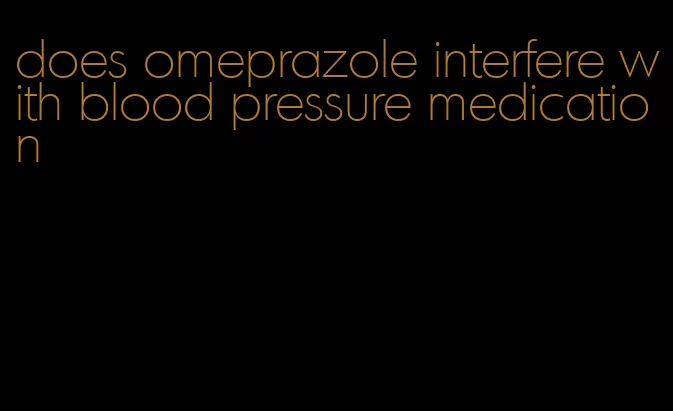 does omeprazole interfere with blood pressure medication